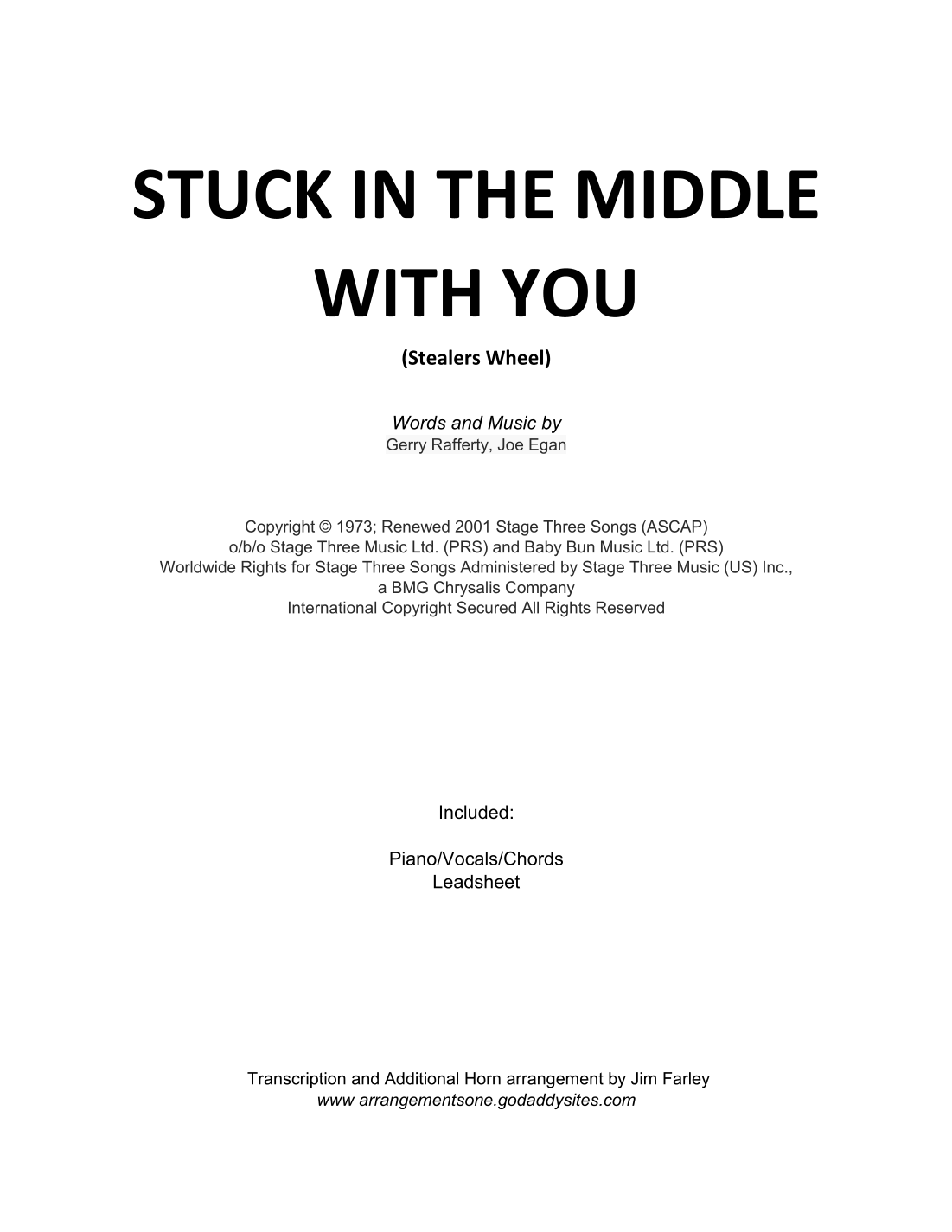 STUCK IN THE MIDDLE WITH YOU

(Stealers Wheel)

Words and Music by
Gerry Rafferty, Joe Egan

Copyright © 1973; Renewed 2001 Stage Three Songs (ASCAP)
o/b/o Stage Three Music Ltd. (PRS) and Baby Bun Music Ltd. (PRS)
Worldwide Rights for Stage Three Songs Administered by Stage Three Music (US) Inc.,
a BMG Chrysalis Company
International Copyright Secured All Rights Reserved

Included:

Piano/Vocals/Chords
Leadsheet

Transcription and Additional Horn arrangement by Jim Farley
www arrangementsone.godaddysites.com